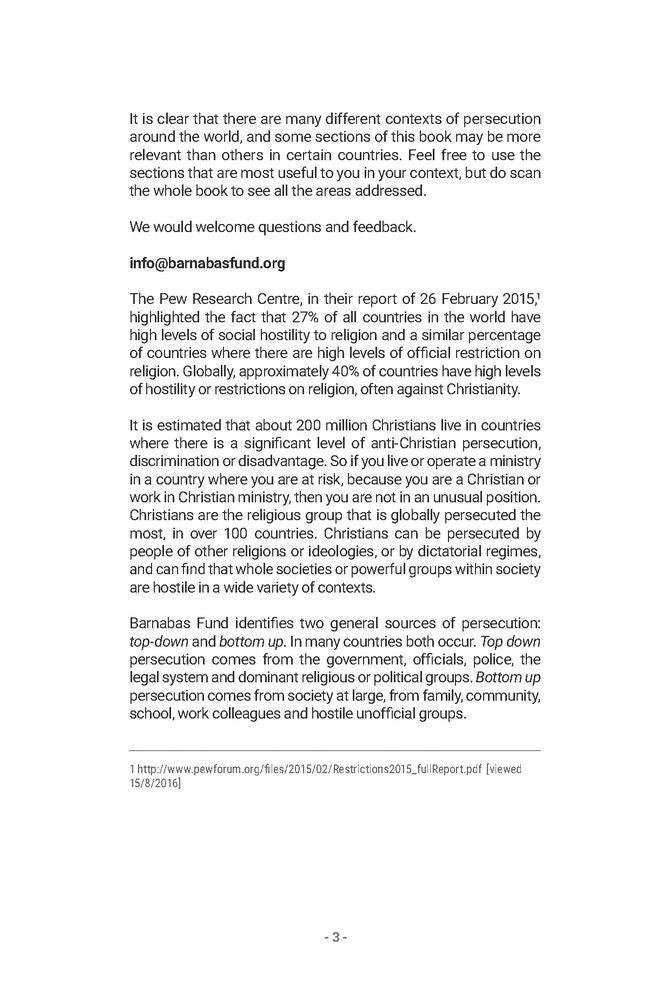 It is clear that there are many different contexts of persecution around the world, and some sections of this book may be more relevant than others in certain countries. Feel free to use the sections that are most useful to you in your context, but do scan the whole book to see all the areas addressed.

We would welcome questions and feedback.

info@barnabasfund.org

The Pew Research Centre, in their report of 26 February 2015,$^{1}$ highlighted the fact that 27% of all countries in the world have high levels of social hostility to religion and a similar percentage of countries where there are high levels of official restriction on religion. Globally, approximately 40% of countries have high levels of hostility or restrictions on religion, often against Christianity.

It is estimated that about 200 million Christians live in countries where there is a significant level of anti-Christian persecution, discrimination or disadvantage. So if you live or operate a ministry in a country where you are at risk, because you are a Christian or work in Christian ministry, then you are not in an unusual position. Christians are the religious group that is globally persecuted the most, in over 100 countries. Christians can be persecuted by people of other religions or ideologies, or by dictatorial regimes, and can find that whole societies or powerful groups within society are hostile in a wide variety of contexts.

Barnabas Fund identifies two general sources of persecution: top-down and bottom up. In many countries both occur. Top down persecution comes from the government, officials, police, the legal system and dominant religious or political groups. Bottom up persecution comes from society at large, from family, community, school, work colleagues and hostile unofficial groups.

1 http://www.pewforum.org/files/2015/02/Restrictions2015_fullReport.pdf [viewed 15/8/2016]

- 3 -